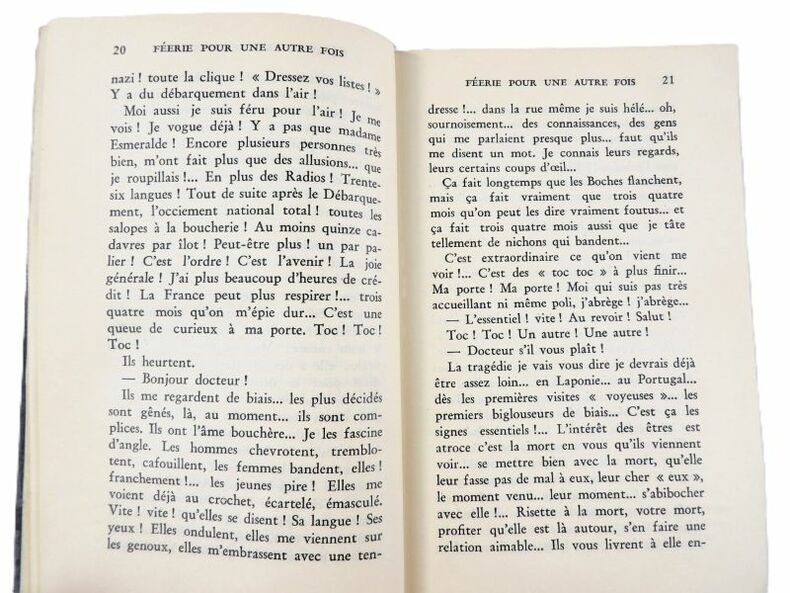 20 FÉERIE POUR UNE AUTRE FOIS

nazi ! toute la clique ! « Dressez vos listes ! » Y a du débarquement dans l'air !

Moi aussi je suis féru pour l'air ! Je me vois ! Je vogue déjà ! Y a pas que madame Esmeralde ! Encore plusieurs personnes très bien, m'ont fait plus que des allusions... que je roupillais !... En plus des Radios ! Trente-six langues ! Tout de suite après le Débarquement, l'occiement national total ! toutes les salopes à la boucherie ! Au moins quinze cadavres par îlot ! Peut-être plus ! un par palier ! C'est l'ordre ! C'est l'avenir ! La joie générale ! J'ai plus beaucoup d'heures de crédit ! La France peut plus respirer !... trois quatre mois qu'on m'épie dur... C'est une queue de curieux à ma porte. Toc ! Toc ! Toc !

Ils heurtent.

— Bonjour docteur !

Ils me regardent de biais... les plus décidés sont gênés, là, au moment... ils sont complices. Ils ont l'âme bouchère... Je les fascine d'angle. Les hommes chevrotent, tremblotent, cafouillent, les femmes bandent, elles ! franchement !... les jeunes pire ! Elles me voient déjà au crochet, écartelé, émasculé. Vite ! vite ! qu'elles se disent ! Sa langue ! Ses yeux ! Elles ondulent, elles me viennent sur les genoux, elles m'embrassent avec une ten-

FÉERIE POUR UNE AUTRE FOIS 21

dresse !... dans la rue même je suis hélé... oh, sournoisement... des connaissances, des gens qui me parlaient presque plus... faut qu'ils me disent un mot. Je connais leurs regards, leurs certains coups d'œil...

Ça fait longtemps que les Boches flanchent, mais ça fait vraiment que trois quatre mois qu'on peut les dire vraiment foutus... et ça fait trois quatre mois aussi que je tâte tellement de nichons qui bandent...

C'est extraordinaire ce qu'on vient me voir !... C'est des « toc toc » à plus finir... Ma porte ! Ma porte ! Moi qui suis pas très accueillant ni même poli, j'abrège ! j'abrège...

— L'essentiel ! vite ! Au revoir ! Salut !

Toc ! Toc ! Un autre ! Une autre !

— Docteur s'il vous plaît !

La tragédie je vais vous dire je devrais déjà être assez loin... en Laponie... au Portugal... dès les premières visites « voyeuses »... les premiers biglouseurs de biais... C'est ça les signes essentiels !... L'intérêt des êtres est atroce c'est la mort en vous qu'ils viennent voir... se mettre bien avec la mort, qu'elle leur fasse pas de mal à eux, leur cher « eux », le moment venu... leur moment... s'abibocher avec elle !... Risette à la mort, votre mort, profiter qu'elle est là autour, s'en faire une relation aimable... Ils vous livrent à elle en-